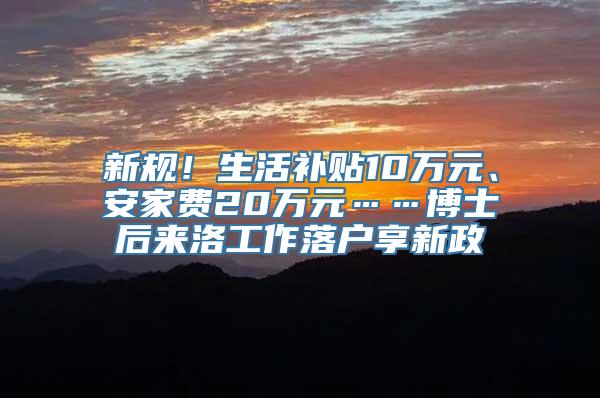 新规！生活补贴10万元、安家费20万元……博士后来洛工作落户享新政